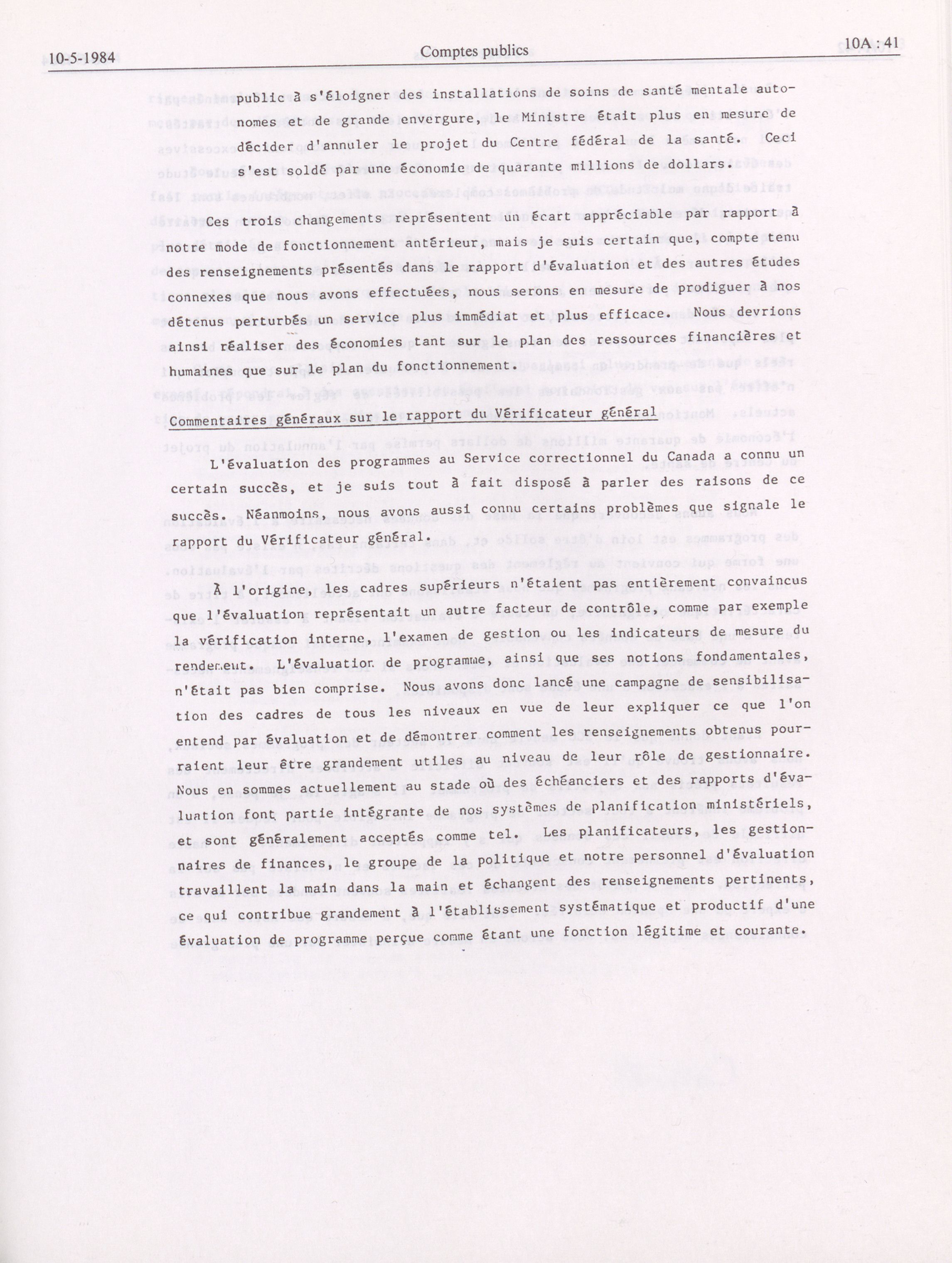 10-5-1984 Comptes publics 10A : 41

public à s'éloigner des installations de soins de santé mentale autonomes et de grande envergure, le Ministre était plus en mesure de décider d'annuler le projet du Centre fédéral de la santé. Ceci s'est soldé par une économie de quarante millions de dollars.

Ces trois changements représentent un écart appréciable par rapport à notre mode de fonctionnement antérieur, mais je suis certain que, compte tenu des renseignements présentés dans le rapport d'évaluation et des autres études connexes que nous avons effectuées, nous serons en mesure de prodiguer à nos détenus perturbés un service plus immédiat et plus efficace. Nous devrions ainsi réaliser des économies tant sur le plan des ressources financières et humaines que sur le plan du fonctionnement.

Commentaires généraux sur le rapport du Vérificateur général

L'évaluation des programmes au Service correctionnel du Canada a connu un certain succès, et je suis tout à fait disposé à parler des raisons de ce succès. Néanmoins, nous avons aussi connu certains problèmes que signale le rapport du Vérificateur général.

À l'origine, les cadres supérieurs n'étaient pas entièrement convaincus que l'évaluation représentait un autre facteur de contrôle, comme par exemple la vérification interne, l'examen de gestion ou les indicateurs de mesure du rendement. L'évaluation de programme, ainsi que ses notions fondamentales, n'était pas bien comprise. Nous avons donc lancé une campagne de sensibilisation des cadres de tous les niveaux en vue de leur expliquer ce que l'on entend par évaluation et de démontrer comment les renseignements obtenus pourraient leur être grandement utiles au niveau de leur rôle de gestionnaire. Nous en sommes actuellement au stade où des échéanciers et des rapports d'évaluation font partie intégrante de nos systèmes de planification ministériels, et sont généralement acceptés comme tel. Les planificateurs, les gestionnaires de finances, le groupe de la politique et notre personnel d'évaluation travaillent la main dans la main et échangent des renseignements pertinents, ce qui contribue grandement à l'établissement systématique et productif d'une évaluation de programme perçue comme étant une fonction légitime et courante.